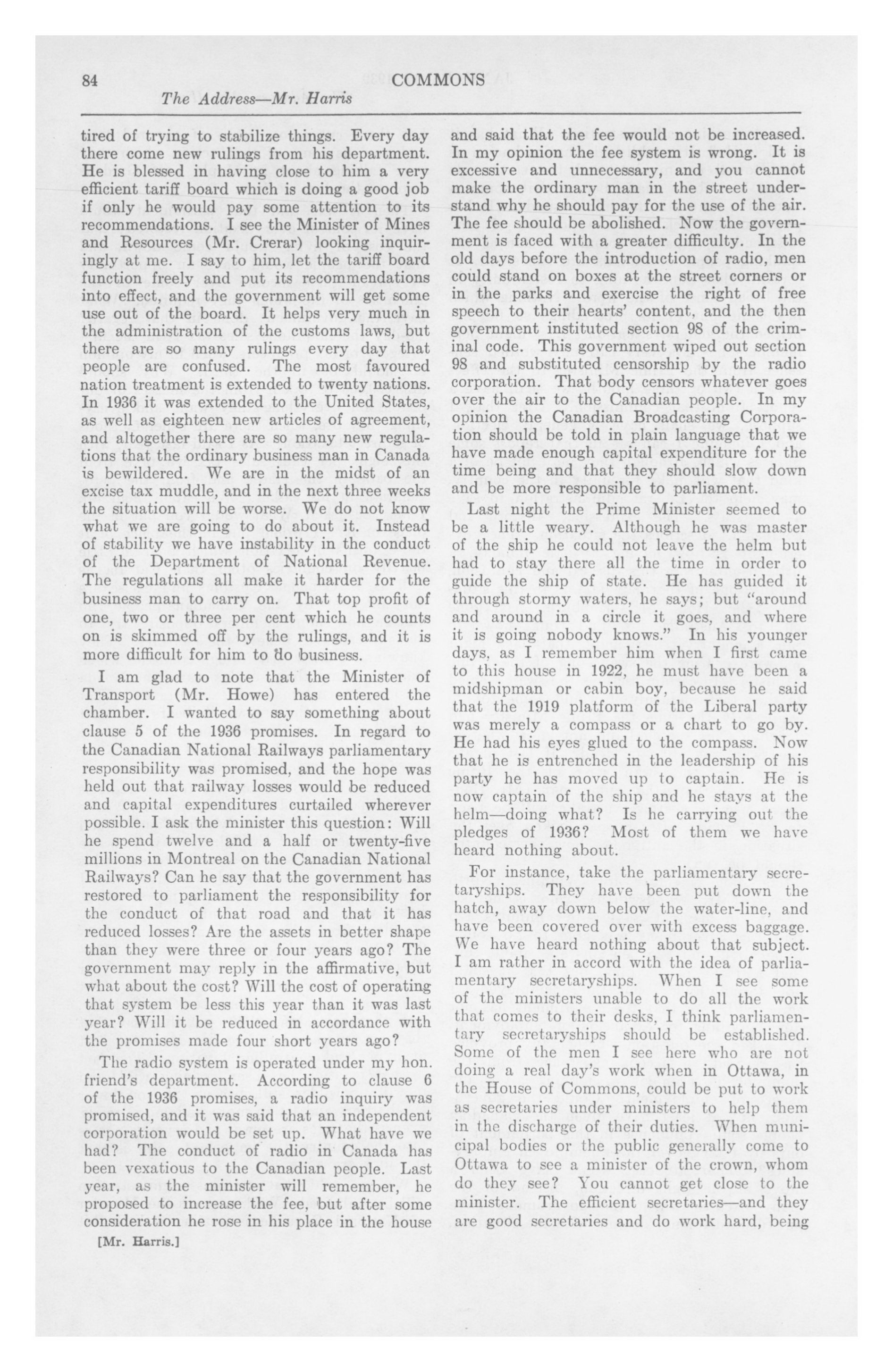 84 COMMONS

The Address—Mr. Harris

tired of trying to stabilize things. Every day there come new rulings from his department. He is blessed in having close to him a very efficient tariff board which is doing a good job if only he would pay some attention to its recommendations. I see the Minister of Mines and Resources (Mr. Crerar) looking inquiringly at me. I say to him, let the tariff board function freely and put its recommendations into effect, and the government will get some use out of the board. It helps very much in the administration of the customs laws, but there are so many rulings every day that people are confused. The most favoured nation treatment is extended to twenty nations. In 1936 it was extended to the United States, as well as eighteen new articles of agreement, and altogether there are so many new regulations that the ordinary business man in Canada is bewildered. We are in the midst of an excise tax muddle, and in the next three weeks the situation will be worse. We do not know what we are going to do about it. Instead of stability we have instability in the conduct of the Department of National Revenue. The regulations all make it harder for the business man to carry on. That top profit of one, two or three per cent which he counts on is skimmed off by the rulings, and it is more difficult for him to do business.

I am glad to note that the Minister of Transport (Mr. Howe) has entered the chamber. I wanted to say something about clause 5 of the 1936 promises. In regard to the Canadian National Railways parliamentary responsibility was promised, and the hope was held out that railway losses would be reduced and capital expenditures curtailed wherever possible. I ask the minister this question: Will he spend twelve and a half or twenty-five millions in Montreal on the Canadian National Railways? Can he say that the government has restored to parliament the responsibility for the conduct of that road and that it has reduced losses? Are the assets in better shape than they were three or four years ago? The government may reply in the affirmative, but what about the cost? Will the cost of operating that system be less this year than it was last year? Will it be reduced in accordance with the promises made four short years ago?

The radio system is operated under my hon. friend's department. According to clause 6 of the 1936 promises, a radio inquiry was promised, and it was said that an independent corporation would be set up. What have we had? The conduct of radio in Canada has been vexatious to the Canadian people. Last year, as the minister will remember, he proposed to increase the fee, but after some consideration he rose in his place in the house

[Mr. Harris.]

and said that the fee would not be increased. In my opinion the fee system is wrong. It is excessive and unnecessary, and you cannot make the ordinary man in the street understand why he should pay for the use of the air. The fee should be abolished. Now the government is faced with a greater difficulty. In the old days before the introduction of radio, men could stand on boxes at the street corners or in the parks and exercise the right of free speech to their hearts' content, and the then government instituted section 98 of the criminal code. This government wiped out section 98 and substituted censorship by the radio corporation. That body censors whatever goes over the air to the Canadian people. In my opinion the Canadian Broadcasting Corporation should be told in plain language that we have made enough capital expenditure for the time being and that they should slow down and be more responsible to parliament.

Last night the Prime Minister seemed to be a little weary. Although he was master of the ship he could not leave the helm but had to stay there all the time in order to guide the ship of state. He has guided it through stormy waters, he says; but "around and around in a circle it goes, and where it is going nobody knows." In his younger days, as I remember him when I first came to this house in 1922, he must have been a midshipman or cabin boy, because he said that the 1919 platform of the Liberal party was merely a compass or a chart to go by. He had his eyes glued to the compass. Now that he is entrenched in the leadership of his party he has moved up to captain. He is now captain of the ship and he stays at the helm—doing what? Is he carrying out the pledges of 1936? Most of them we have heard nothing about.

For instance, take the parliamentary secretaryships. They have been put down the hatch, away down below the water-line, and have been covered over with excess baggage. We have heard nothing about that subject. I am rather in accord with the idea of parliamentary secretaryships. When I see some of the ministers unable to do all the work that comes to their desks, I think parliamentary secretaryships should be established. Some of the men I see here who are not doing a real day's work when in Ottawa, in the House of Commons, could be put to work as secretaries under ministers to help them in the discharge of their duties. When municipal bodies or the public generally come to Ottawa to see a minister of the crown, whom do they see? You cannot get close to the minister. The efficient secretaries—and they are good secretaries and do work hard, being